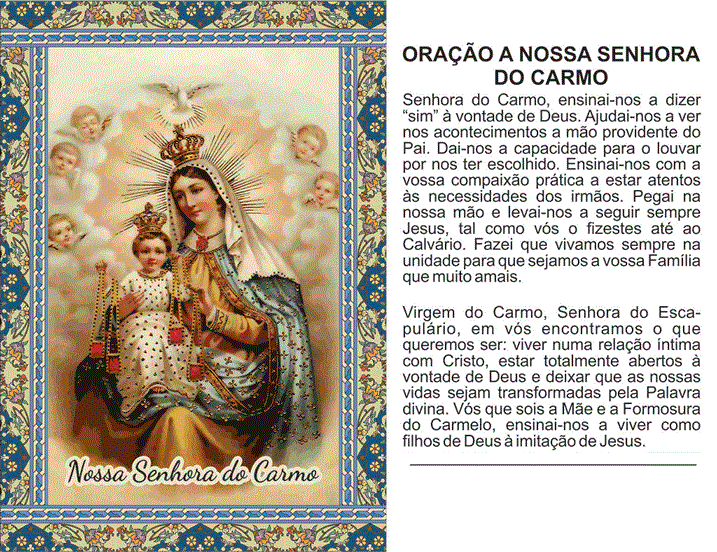 Nossa Senhora do Carmo

ORAÇÃO A NOSSA SENHORA DO CARMO

Senhora do Carmo, ensinai-nos a dizer “sim” à vontade de Deus. Ajudai-nos a ver nos acontecimentos a mão providente do Pai. Dai-nos a capacidade para o louvar por nos ter escolhido. Ensinai-nos com a vossa compaixão prática a estar atentos às necessidades dos irmãos. Pegai na nossa mão e levai-nos a seguir sempre Jesus, tal como vós o fizestes até ao Calvário. Fazei que vivamos sempre na unidade para que sejamos a vossa Família que muito amais.

Virgem do Carmo, Senhora do Escapulário, em vós encontramos o que queremos ser: viver numa relação íntima com Cristo, estar totalmente abertos à vontade de Deus e deixar que as nossas vidas sejam transformadas pela Palavra divina. Vós que sois a Mãe e a Formosura do Carmelo, ensinai-nos a viver como filhos de Deus à imitação de Jesus.